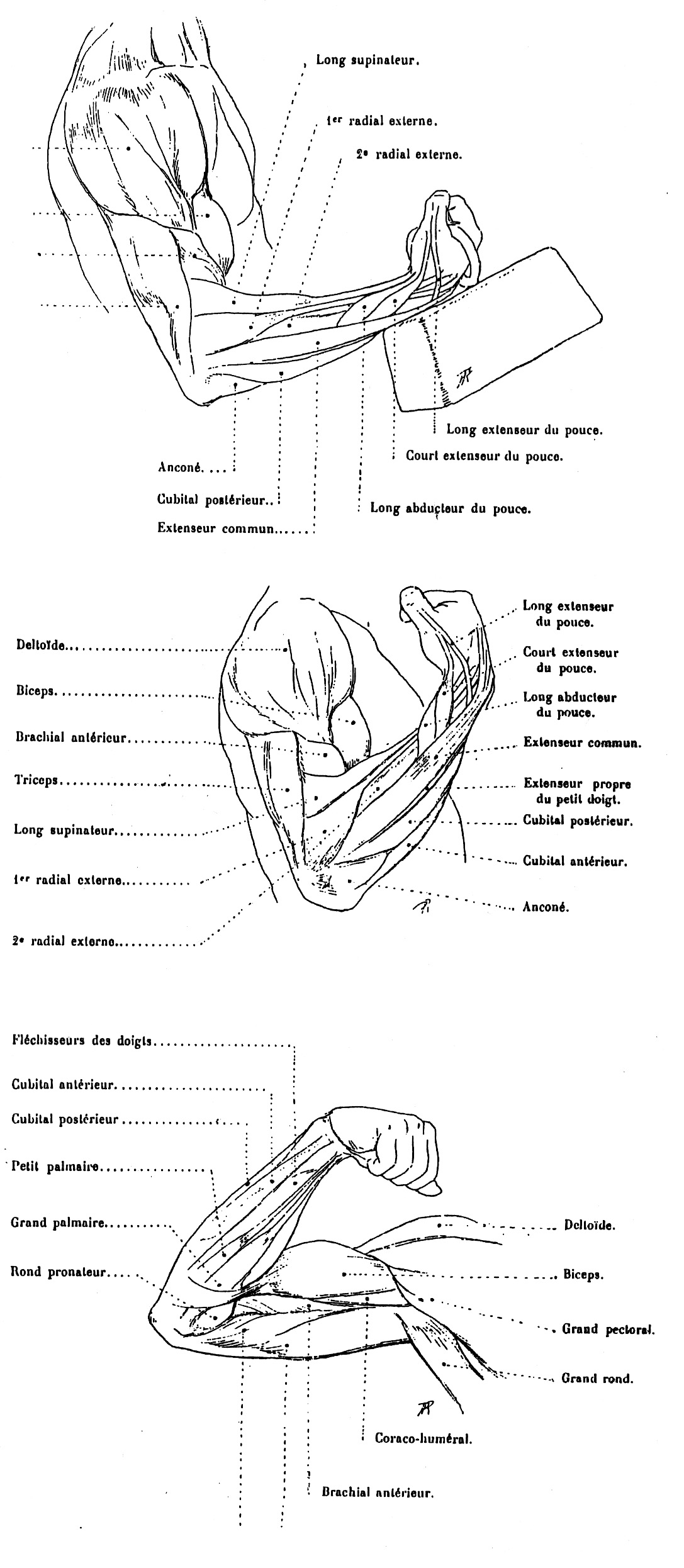 Long supinateur.

1er radial externe.

2e radial externe.

Long extenseur du pouce.

Court extenseur du pouce.

Anconé.

Cubital postérieur.

Long abducteur du pouce.

Extenseur commun.

Deltoïde

Biceps

Brachial antérieur

Triceps

Long supinateur

1er radial externe

2e radial externe

Long extenseur du pouce.

Court extenseur du pouce.

Long abducteur du pouce.

Extenseur commun.

Extenseur propre du petit doigt.

Cubital postérieur.

Cubital antérieur.

Anconé.

Fléchisseurs des doigts

Cubital antérieur

Cubital postérieur

Petit palmaire

Grand palmaire

Rond pronateur

Deltoïde.

Biceps.

Grand pectoral.

Grand rond.

Coraco-huméral.

Brachial antérieur.